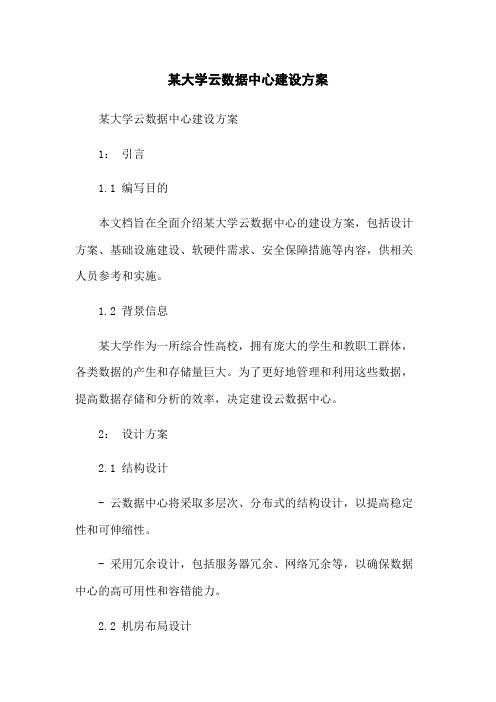 某大学云数据中心建设方案

某大学云数据中心建设方案

1： 引言

1.1 编写目的

本文档旨在全面介绍某大学云数据中心的建设方案，包括设计方案、基础设施建设、软硬件需求、安全保障措施等内容，供相关人员参考和实施。

1.2 背景信息

某大学作为一所综合性高校，拥有庞大的学生和教职工群体，各类数据的产生和存储量巨大。为了更好地管理和利用这些数据，提高数据存储和分析的效率，决定建设云数据中心。

2： 设计方案

2.1 结构设计

- 云数据中心将采取多层次、分布式的结构设计，以提高稳定性和可伸缩性。

- 采用冗余设计，包括服务器冗余、网络冗余等，以确保数据中心的高可用性和容错能力。

2.2 机房布局设计